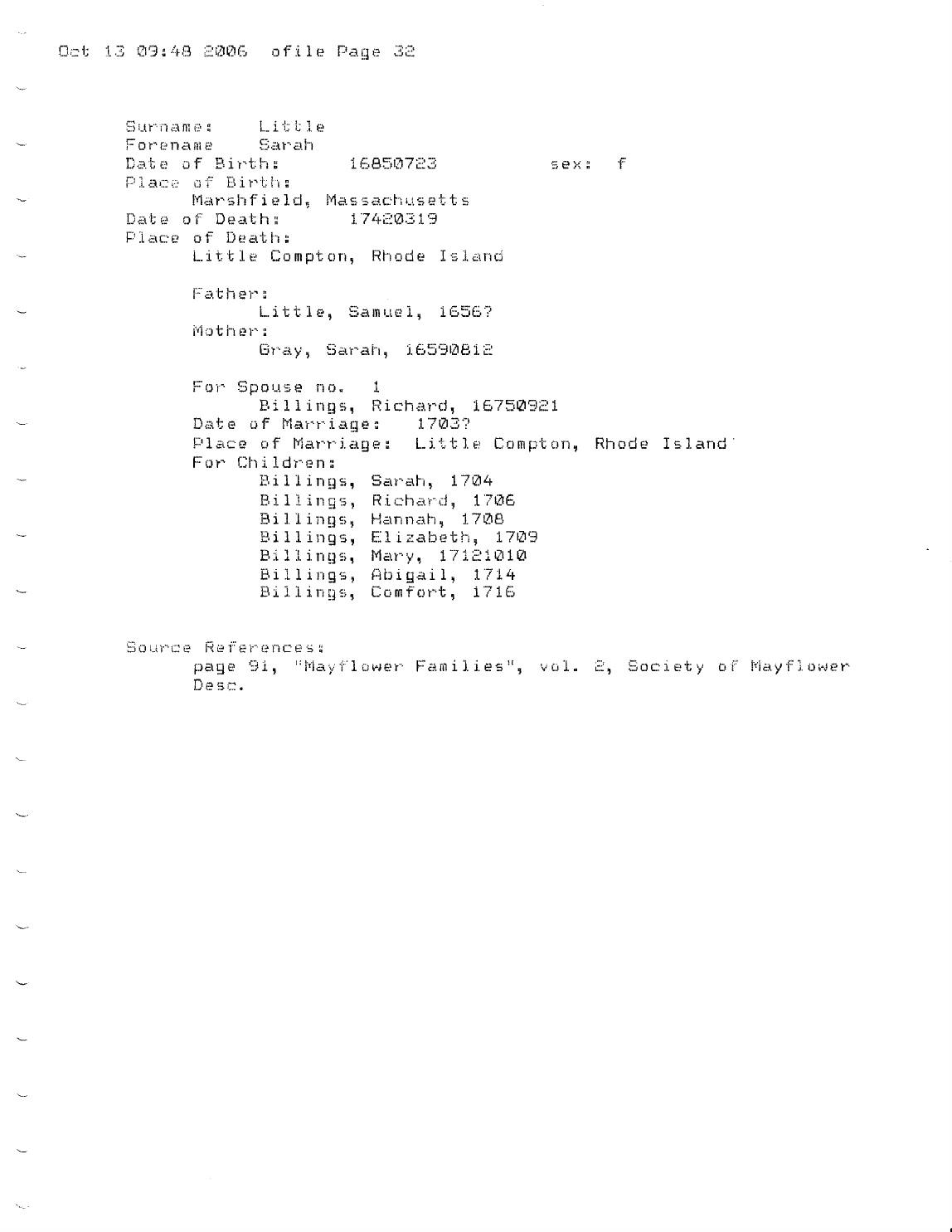 Oct 13 09:48 2006 ofile Page 32

Surname: Little
Forename Sarah
Date of Birth: 16850723 sex: f
Place of Birth:
Marshfield, Massachusetts
Date of Death: 17420319
Place of Death:
Little Compton, Rhode Island

Father:
Little, Samuel, 1656?
Mother:
Gray, Sarah, 16590812

For Spouse no. 1
Billings, Richard, 16750921
Date of Marriage: 1703?
Place of Marriage: Little Compton, Rhode Island
For Children:
Billings, Sarah, 1704
Billings, Richard, 1706
Billings, Hannah, 1708
Billings, Elizabeth, 1709
Billings, Mary, 17121010
Billings, Abigail, 1714
Billings, Comfort, 1716

Source References:
page 91, "Mayflower Families", vol. 2, Society of Mayflower Desc.